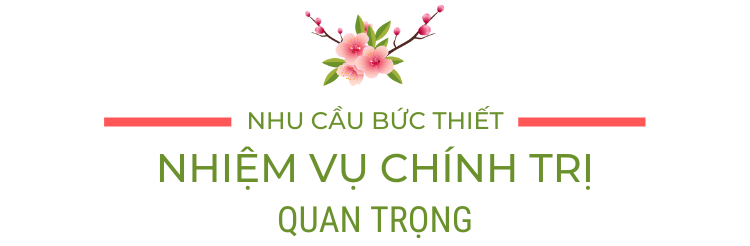 NHU CẦU BỨC THIẾT

NHIỆM VỤ CHÍNH TRỊ

QUAN TRỌNG